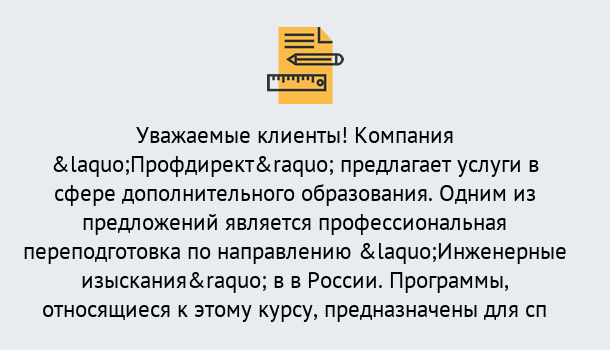 Уважаемые клиенты! Компания &laquo;Профдирект&raquo; предлагает услуги в сфере дополнительного образования. Одним из предложений является профессиональная переподготовка по направлению &laquo;Инженерные изыскания&raquo; в в России. Программы, относящиеся к этому курсу, предназначены для сп